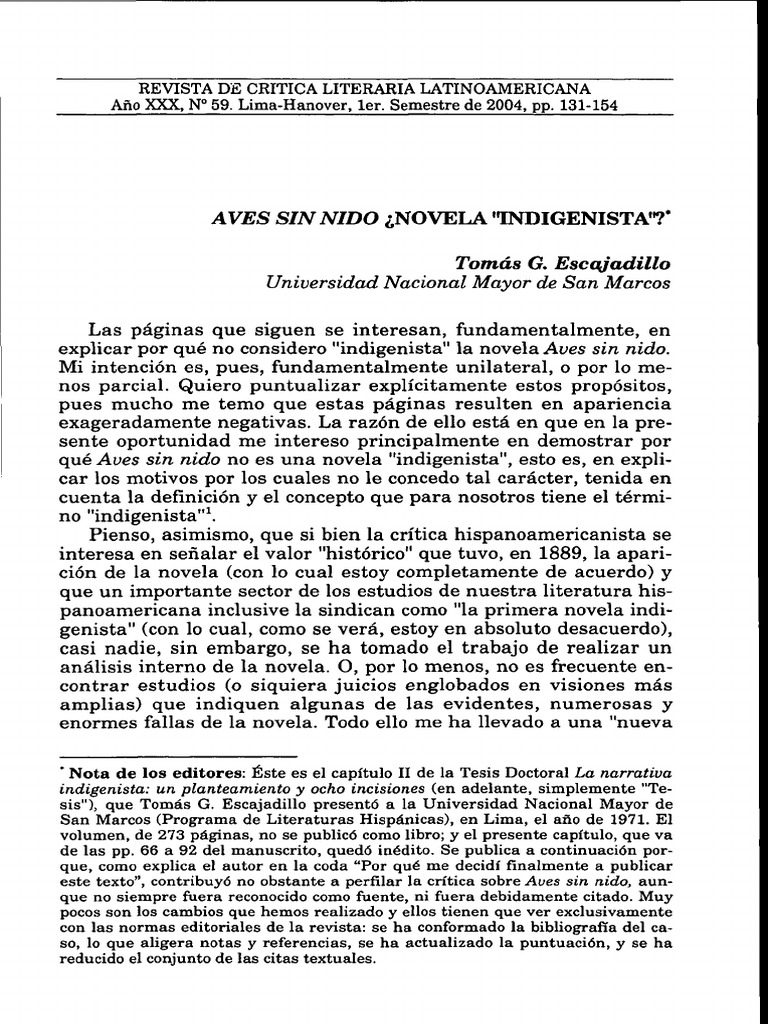 REVISTA DE CRITICA LITERARIA LATINOAMERICANA
Año XXX, Nº 59. Lima-Hanover, 1er. Semestre de 2004, pp. 131-154

AVES SIN NIDO ¿NOVELA "INDIGENISTA"?*

Tomás G. Escajadillo
Universidad Nacional Mayor de San Marcos

Las páginas que siguen se interesan, fundamentalmente, en explicar por qué no considero "indigenista" la novela Aves sin nido. Mi intención es, pues, fundamentalmente unilateral, o por lo menos parcial. Quiero puntualizar explícitamente estos propósitos, pues mucho me temo que estas páginas resulten en apariencia exageradamente negativas. La razón de ello está en que en la presente oportunidad me intereso principalmente en demostrar por qué Aves sin nido no es una novela "indigenista", esto es, en explicar los motivos por los cuales no le concedo tal carácter, tenida en cuenta la definición y el concepto que para nosotros tiene el término "indigenista"$^1$.

Pienso, asimismo, que si bien la crítica hispanoamericanista se interesa en señalar el valor "histórico" que tuvo, en 1889, la aparición de la novela (con lo cual estoy completamente de acuerdo) y que un importante sector de los estudios de nuestra literatura hispanoamericana inclusive la sindican como "la primera novela indigenista" (con lo cual, como se verá, estoy en absoluto desacuerdo), casi nadie, sin embargo, se ha tomado el trabajo de realizar un análisis interno de la novela. O, por lo menos, no es frecuente encontrar estudios (o siquiera juicios englobados en visiones más amplias) que indiquen algunas de las evidentes, numerosas y enormes fallas de la novela. Todo ello me ha llevado a una "nueva

* Nota de los editores: Éste es el capítulo II de la Tesis Doctoral La narrativa indigenista: un planteamiento y ocho incisiones (en adelante, simplemente "Tesis"), que Tomás G. Escajadillo presentó a la Universidad Nacional Mayor de San Marcos (Programa de Literaturas Hispánicas), en Lima, el año de 1971. El volumen, de 273 páginas, no se publicó como libro; y el presente capítulo, que va de las pp. 66 a 92 del manuscrito, quedó inédito. Se publica a continuación porque, como explica el autor en la coda "Por qué me decidí finalmente a publicar este texto", contribuyó no obstante a perfilar la crítica sobre Aves sin nido, aunque no siempre fuera reconocido como fuente, ni fuera debidamente citado. Muy pocos son los cambios que hemos realizado y ellos tienen que ver exclusivamente con las normas editoriales de la revista: se ha conformado la bibliografía del caso, lo que aligera notas y referencias, se ha actualizado la puntuación, y se ha reducido el conjunto de las citas textuales.